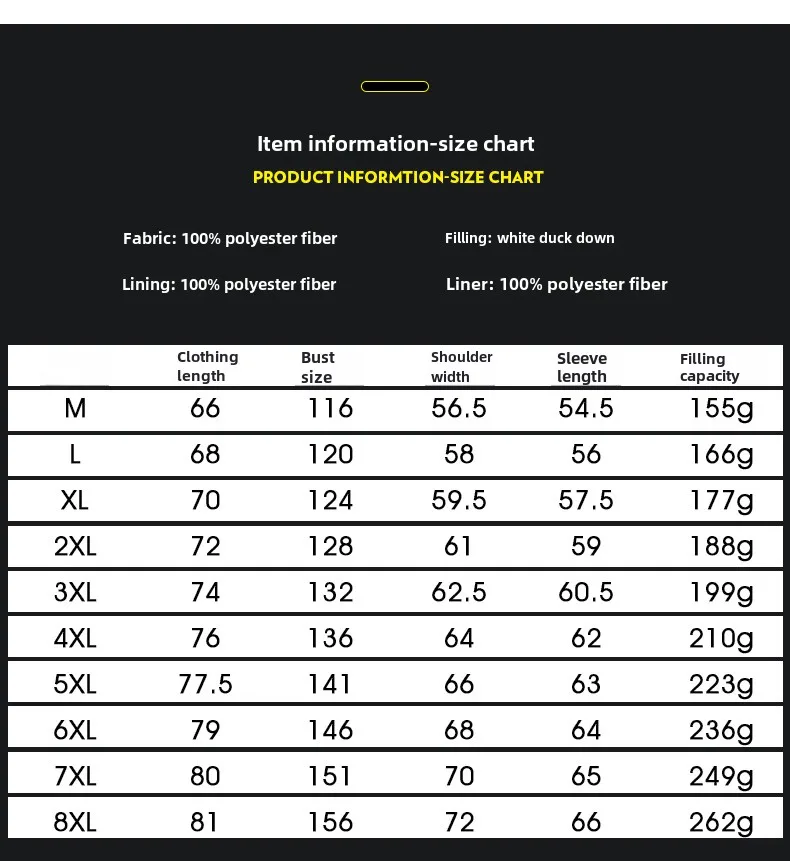 Item information-size chart
PRODUCT INFORMTION-SIZE CHART

Fabric: 100% polyester fiber

Filling: white duck down

Lining: 100% polyester fiber

Liner: 100% polyester fiber

| | Clothing length | Bust size | Shoulder width | Sleeve length | Filling capacity |
|---|---|---|---|---|---|
| M | 66 | 116 | 56.5 | 54.5 | 155g |
| L | 68 | 120 | 58 | 56 | 166g |
| XL | 70 | 124 | 59.5 | 57.5 | 177g |
| 2XL | 72 | 128 | 61 | 59 | 188g |
| 3XL | 74 | 132 | 62.5 | 60.5 | 199g |
| 4XL | 76 | 136 | 64 | 62 | 210g |
| 5XL | 77.5 | 141 | 66 | 63 | 223g |
| 6XL | 79 | 146 | 68 | 64 | 236g |
| 7XL | 80 | 151 | 70 | 65 | 249g |
| 8XL | 81 | 156 | 72 | 66 | 262g |